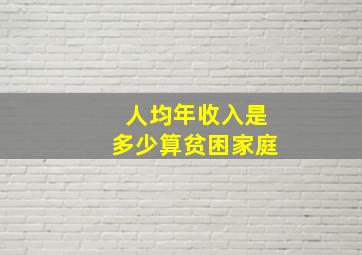 人均年收入是
多少算贫困家庭